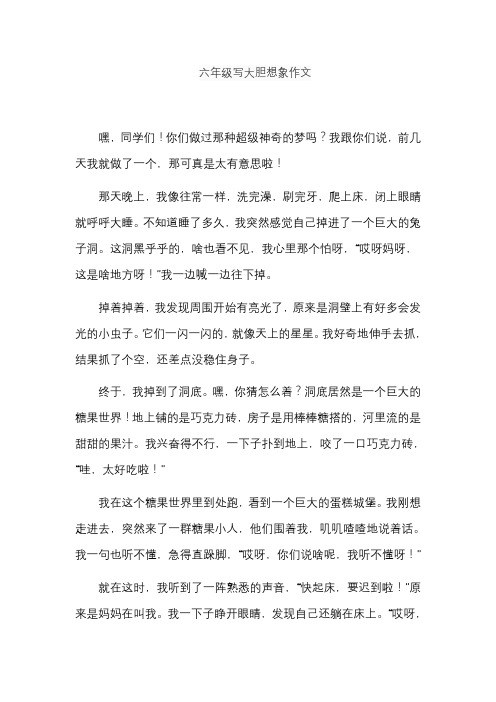 六年级写大胆想象作文

嘿，同学们！你们做过那种超级神奇的梦吗？我跟你们说，前几天我就做了一个，那可真是太有意思啦！

那天晚上，我像往常一样，洗完澡，刷完牙，爬上床，闭上眼睛就呼呼大睡。不知道睡了多久，我突然感觉自己掉进了一个巨大的兔子洞。这洞黑乎乎的，啥也看不见，我心里那个怕呀，“哎呀妈呀，这是啥地方呀！”我一边喊一边往下掉。

掉着掉着，我发现周围开始有亮光了，原来是洞壁上有好多会发光的小虫子。它们一闪一闪的，就像天上的星星。我好奇地伸手去抓，结果抓了个空，还差点没稳住身子。

终于，我掉到了洞底。嘿，你猜怎么着？洞底居然是一个巨大的糖果世界！地上铺的是巧克力砖，房子是用棒棒糖搭的，河里流的是甜甜的果汁。我兴奋得不行，一下子扑到地上，咬了一口巧克力砖，“哇，太好吃啦！”

我在这个糖果世界里到处跑，看到一个巨大的蛋糕城堡。我刚想走进去，突然来了一群糖果小人，他们围着我，叽叽喳喳地说着话。我一句也听不懂，急得直跺脚，“哎呀，你们说啥呢，我听不懂呀！”

就在这时，我听到了一阵熟悉的声音，“快起床，要迟到啦！”原来是妈妈在叫我。我一下子睁开眼睛，发现自己还躺在床上。“哎呀，